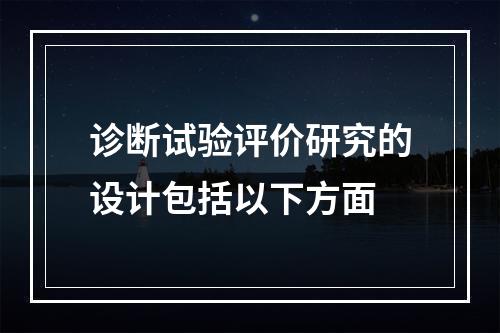 诊断试验评价研究的设计包括以下方面